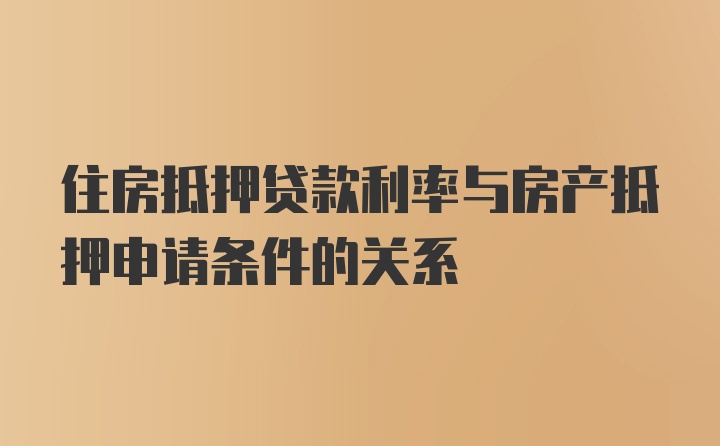 住房抵押贷款利率与房产抵押申请条件的关系